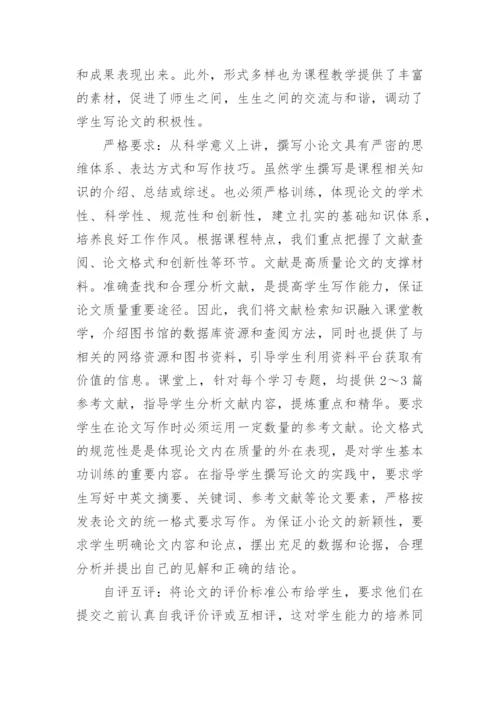 和成果表现出来。此外，形式多样也为课程教学提供了丰富的素材，促进了师生之间，生生之间的交流与和谐，调动了学生写论文的积极性。

严格要求：从科学意义上讲，撰写小论文具有严密的思维体系、表达方式和写作技巧。虽然学生撰写是课程相关知识的介绍、总结或综述。也必须严格训练，体现论文的学术性、科学性、规范性和创新性，建立扎实的基础知识体系，培养良好工作作风。根据课程特点，我们重点把握了文献查阅、论文格式和创新性等环节。文献是高质量论文的支撑材料。准确查找和合理分析文献，是提高学生写作能力，保证论文质量重要途径。因此，我们将文献检索知识融入课堂教学，介绍图书馆的数据库资源和查阅方法，同时也提供了与相关的网络资源和图书资料，引导学生利用资料平台获取有价值的信息。课堂上，针对每个学习专题，均提供 2～3 篇参考文献，指导学生分析文献内容，提炼重点和精华。要求学生在论文写作时必须运用一定数量的参考文献。论文格式的规范性是是体现论文内在质量的外在表现，是对学生基本功训练的重要内容。在指导学生撰写论文的实践中，要求学生写好中英文摘要、关键词、参考文献等论文要素，严格按发表论文的统一格式要求写作。为保证小论文的新颖性，要求学生明确论文内容和论点，摆出充足的数据和论据，合理分析并提出自己的见解和正确的结论。

自评互评：将论文的评价标准公布给学生，要求他们在提交之前认真自我评价评或互相评，这对学生能力的培养同